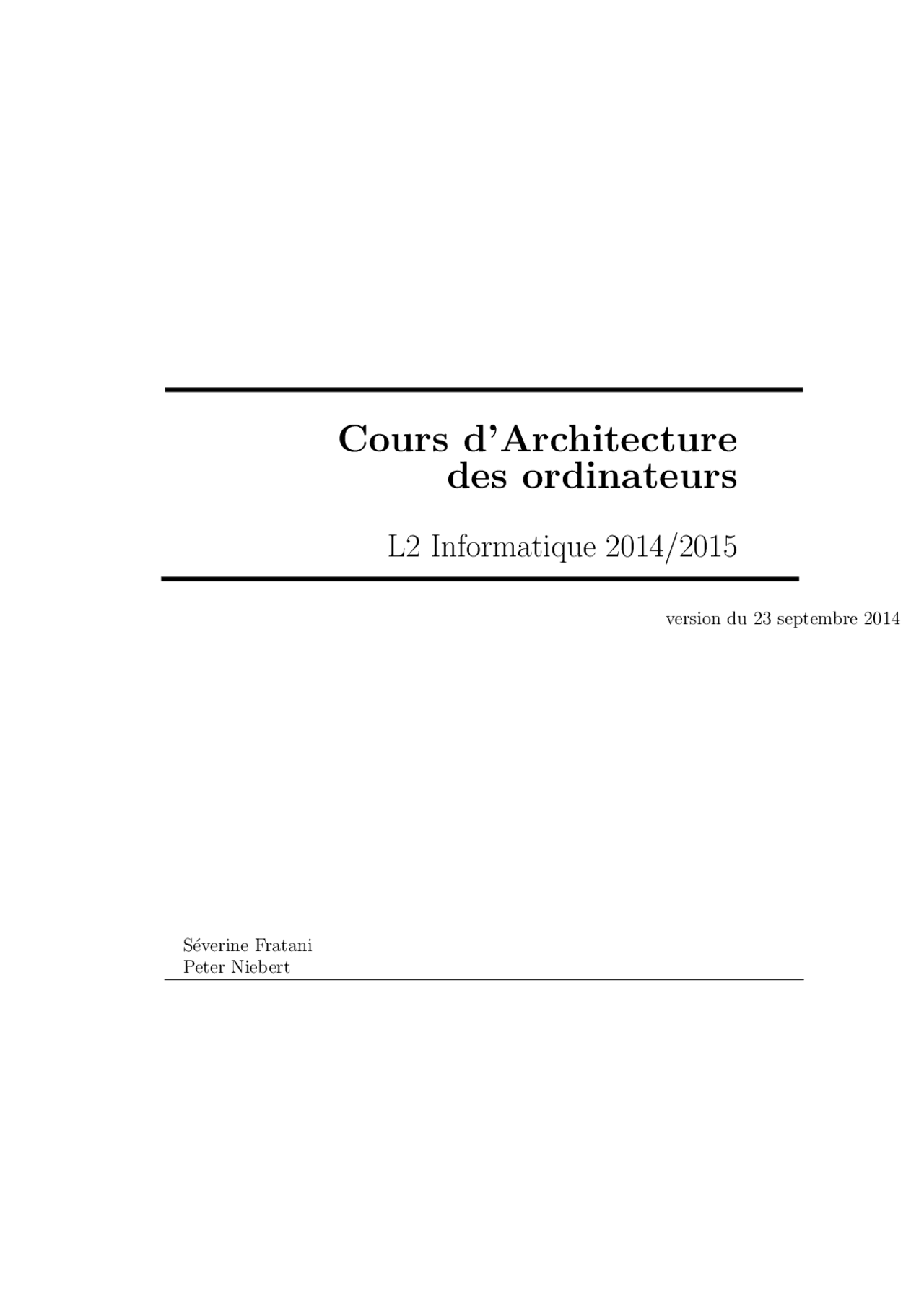 Cours d'Architecture des ordinateurs

L2 Informatique 2014/2015

version du 23 septembre 2014

Séverine Fratani
Peter Niebert